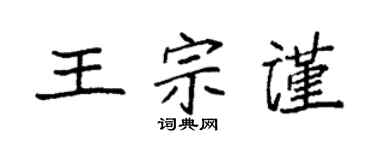 王宗谨

词典网